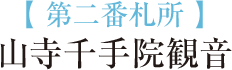 【 第二番札所 】
山寺千手院観音